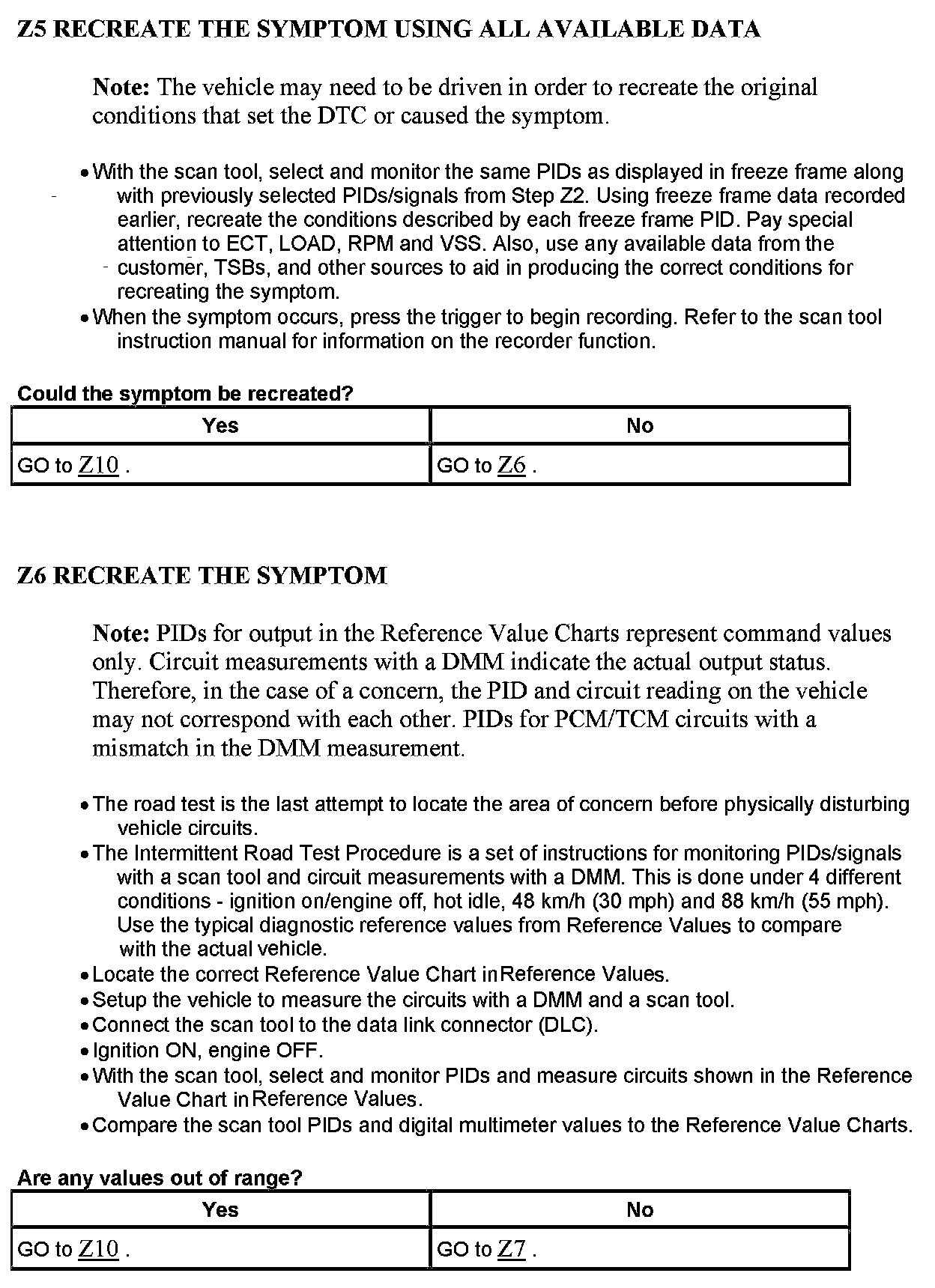 Z5 RECREATE THE SYMPTOM USING ALL AVAILABLE DATA

Note: The vehicle may need to be driven in order to recreate the original conditions that set the DTC or caused the symptom.

• With the scan tool, select and monitor the same PIDs as displayed in freeze frame along with previously selected PIDs/signals from Step Z2. Using freeze frame data recorded earlier, recreate the conditions described by each freeze frame PID. Pay special attention to ECT, LOAD, RPM and VSS. Also, use any available data from the customer, TSBs, and other sources to aid in producing the correct conditions for recreating the symptom.
• When the symptom occurs, press the trigger to begin recording. Refer to the scan tool instruction manual for information on the recorder function.

Could the symptom be recreated?

| Yes | No |
|---|---|
| GO to Z10 . | GO to Z6 . |

Z6 RECREATE THE SYMPTOM

Note: PIDs for output in the Reference Value Charts represent command values only. Circuit measurements with a DMM indicate the actual output status. Therefore, in the case of a concern, the PID and circuit reading on the vehicle may not correspond with each other. PIDs for PCM/TCM circuits with a mismatch in the DMM measurement.

• The road test is the last attempt to locate the area of concern before physically disturbing vehicle circuits.
• The Intermittent Road Test Procedure is a set of instructions for monitoring PIDs/signals with a scan tool and circuit measurements with a DMM. This is done under 4 different conditions - ignition on/engine off, hot idle, 48 km/h (30 mph) and 88 km/h (55 mph). Use the typical diagnostic reference values from Reference Values to compare with the actual vehicle.
• Locate the correct Reference Value Chart in Reference Values.
• Setup the vehicle to measure the circuits with a DMM and a scan tool.
• Connect the scan tool to the data link connector (DLC).
• Ignition ON, engine OFF.
• With the scan tool, select and monitor PIDs and measure circuits shown in the Reference Value Chart in Reference Values.
• Compare the scan tool PIDs and digital multimeter values to the Reference Value Charts.

Are any values out of range?

| Yes | No |
|---|---|
| GO to Z10 . | GO to Z7 . |